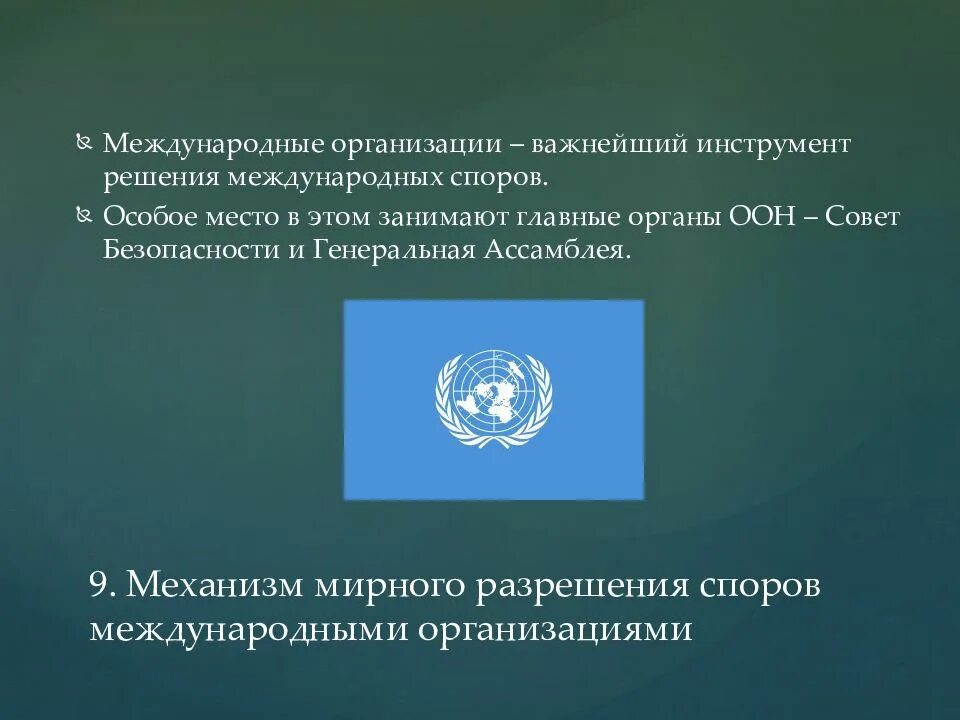 Международные организации – важнейший инструмент решения международных споров.

Особое место в этом занимают главные органы ООН – Совет Безопасности и Генеральная Ассамблея.

9. Механизм мирного разрешения споров международными организациями